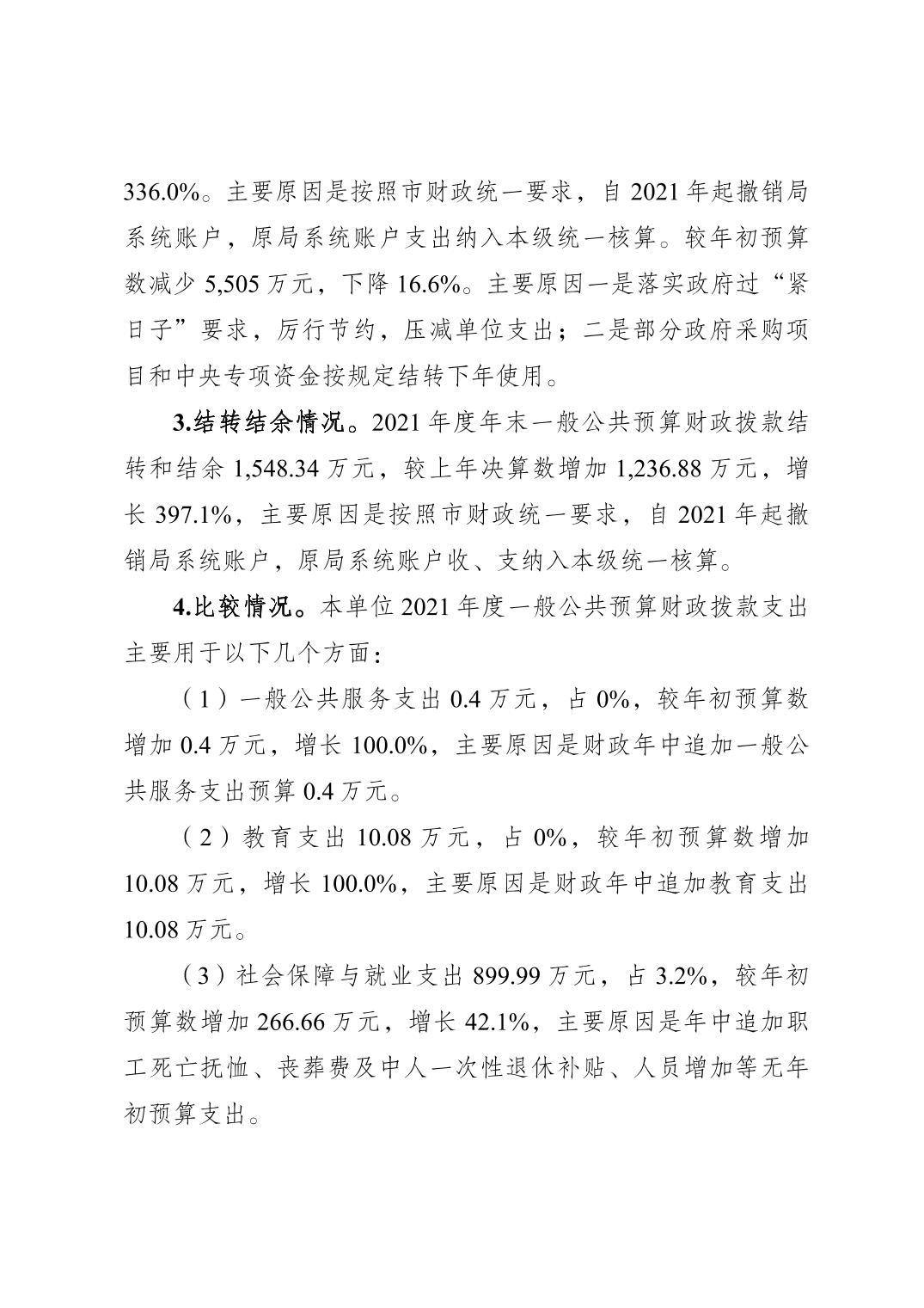 336.0%。主要原因是按照市财政统一要求，自2021年起撤销局系统账户，原局系统账户支出纳入本级统一核算。较年初预算数减少5,505万元，下降16.6%。主要原因一是落实政府过“紧日子”要求，厉行节约，压减单位支出；二是部分政府采购项目和中央专项资金按规定结转下年使用。

3.结转结余情况。2021年度年末一般公共预算财政拨款结转和结余1,548.34万元，较上年决算数增加1,236.88万元，增长397.1%，主要原因是按照市财政统一要求，自2021年起撤销局系统账户，原局系统账户收、支纳入本级统一核算。

4.比较情况。本单位2021年度一般公共预算财政拨款支出主要用于以下几个方面：

（1）一般公共服务支出0.4万元，占0%，较年初预算数增加0.4万元，增长100.0%，主要原因是财政年中追加一般公共服务支出预算0.4万元。

（2）教育支出10.08万元，占0%，较年初预算数增加10.08万元，增长100.0%，主要原因是财政年中追加教育支出10.08万元。

（3）社会保障与就业支出899.99万元，占3.2%，较年初预算数增加266.66万元，增长42.1%，主要原因是年中追加职工死亡抚恤、丧葬费及中人一次性退休补贴、人员增加等无年初预算支出。